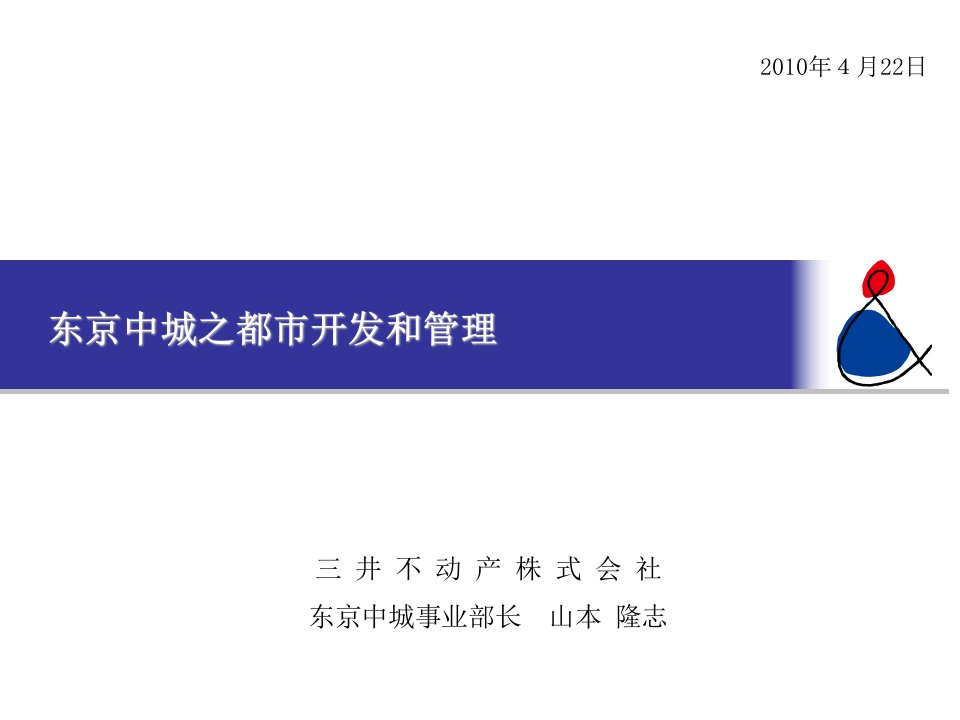 2010年 4 月22日

东京中城之都市开发和管理

三 井 不 动 产 株 式 会 社

东京中城事业部长　山本 隆志